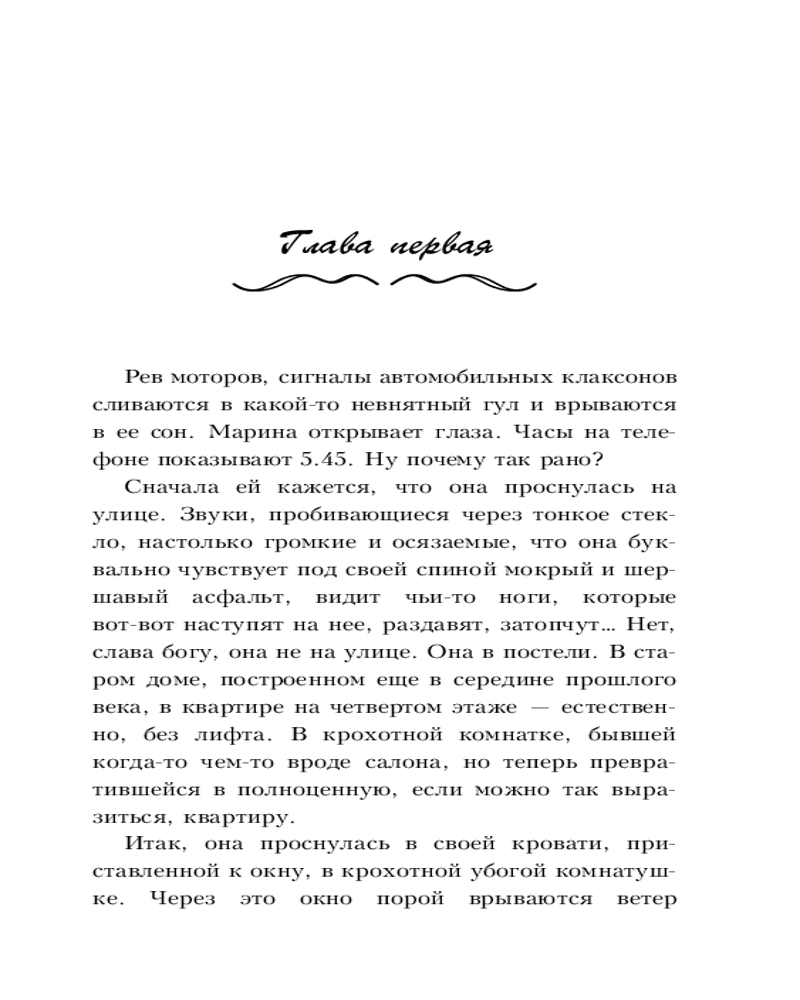 Глава первая

Рев моторов, сигналы автомобильных клаксонов сливаются в какой-то невнятный гул и врываются в ее сон. Марина открывает глаза. Часы на телефоне показывают 5.45. Ну почему так рано?

Сначала ей кажется, что она проснулась на улице. Звуки, пробивающиеся через тонкое стекло, настолько громкие и осязаемые, что она буквально чувствует под своей спиной мокрый и шершавый асфальт, видит чьи-то ноги, которые вот-вот наступят на нее, раздавят, затопчут… Нет, слава богу, она не на улице. Она в постели. В старом доме, построенном еще в середине прошлого века, в квартире на четвертом этаже — естественно, без лифта. В крохотной комнатке, бывшей когда-то чем-то вроде салона, но теперь превратившейся в полноценную, если можно так выразиться, квартиру.

Итак, она проснулась в своей кровати, приставленной к окну, в крохотной убогой комнатушке. Через это окно порой врываются ветер